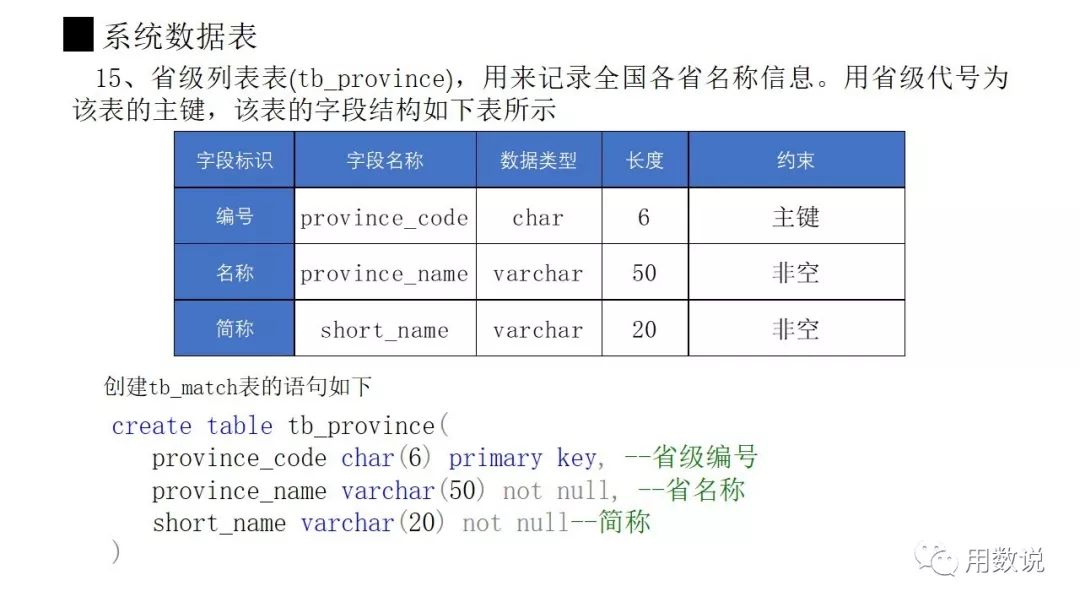 系统数据表

15、省级列表表(tb_province)，用来记录全国各省名称信息。用省级代号为该表的主键，该表的字段结构如下表所示

| 字段标识 | 字段名称 | 数据类型 | 长度 | 约束 |
|---|---|---|---|---|
| 编号 | province_code | char | 6 | 主键 |
| 名称 | province_name | varchar | 50 | 非空 |
| 简称 | short_name | varchar | 20 | 非空 |

创建tb_match表的语句如下

create table tb_province(
province_code char(6) primary key, --省级编号
province_name varchar(50) not null, --省名称
short_name varchar(20) not null--简称
)

用数说